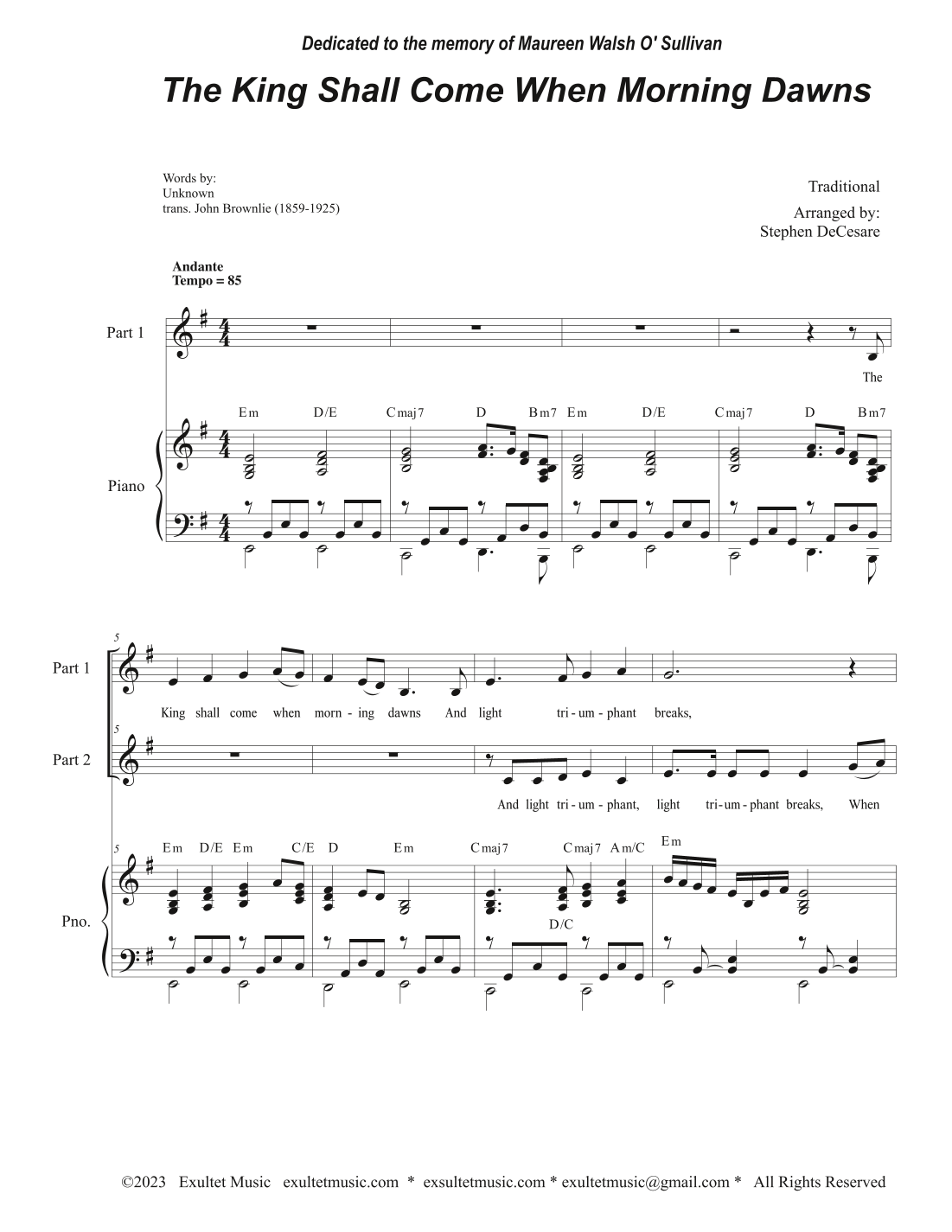 Dedicated to the memory of Maureen Walsh O' Sullivan

The King Shall Come When Morning Dawns

Words by:
Unknown
trans. John Brownlie (1859-1925)

Traditional

Arranged by:
Stephen DeCesare

Andante
Tempo = 85

Part 1

The

Em D/E Cmaj7 D Bm7 Em D/E Cmaj7 D Bm7

Piano

5

Part 1

King shall come when morn - ing dawns And light tri - um - phant breaks,

5

Part 2

And light tri - um - phant, light tri - um - phant breaks, When

5

Em D/E Em C/E D Em Cmaj7 Cmaj7 Am/C Em

D/C

Pno.

©2023 Exultet Music exultetmusic.com * exsultetmusic.com * exultetmusic@gmail.com * All Rights Reserved